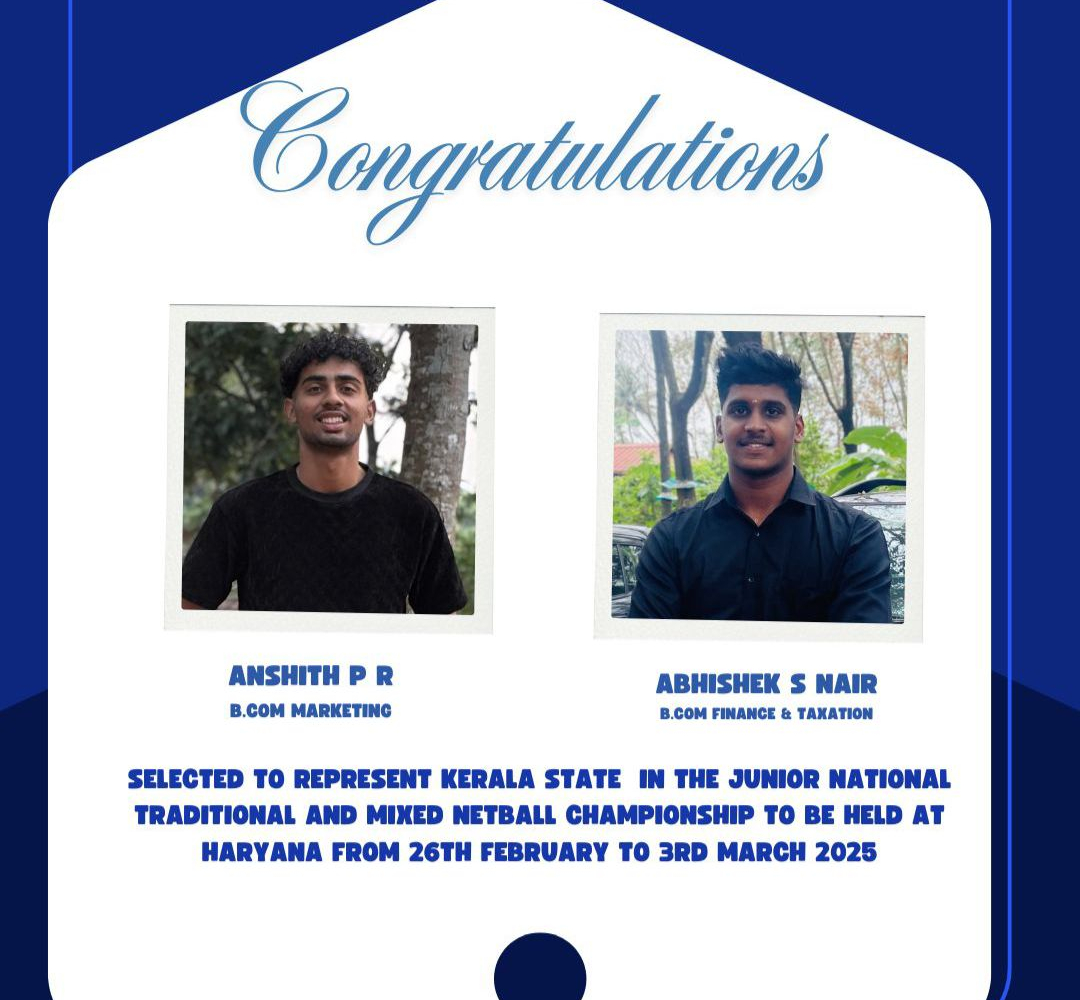 Congratulations

ANSHITH P R
B.COM MARKETING

ABHISHEK S NAIR
B.COM FINANCE & TAXATION

SELECTED TO REPRESENT KERALA STATE IN THE JUNIOR NATIONAL TRADITIONAL AND MIXED NETBALL CHAMPIONSHIP TO BE HELD AT HARYANA FROM 26TH FEBRUARY TO 3RD MARCH 2025